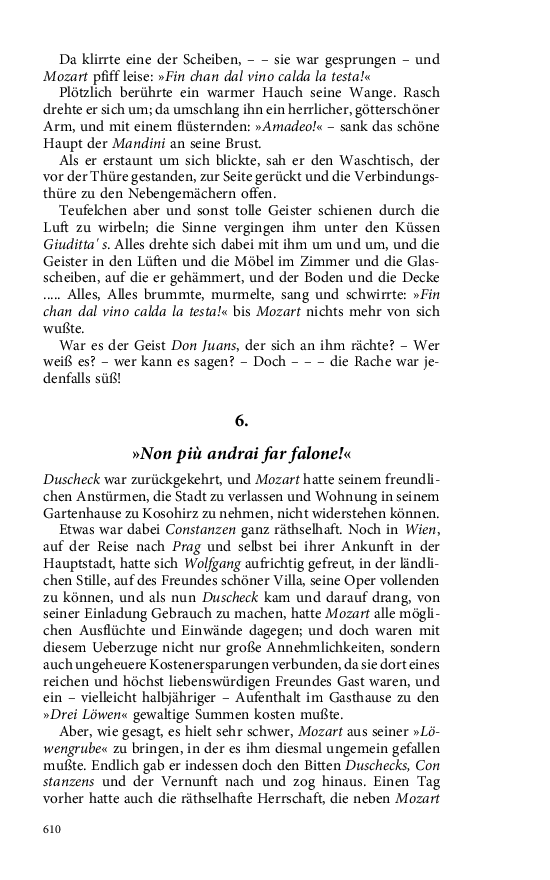 Da klirrte eine der Scheiben, – – sie war gesprungen – und Mozart pfiff leise: »Fin chan dal vino calda la testa!«

Plötzlich berührte ein warmer Hauch seine Wange. Rasch drehte er sich um; da umschlang ihn ein herrlicher, götterschöner Arm, und mit einem flüsternden: »Amadeo!« – sank das schöne Haupt der Mandini an seine Brust.

Als er erstaunt um sich blickte, sah er den Waschtisch, der vor der Thüre gestanden, zur Seite gerückt und die Verbindungsthüre zu den Nebengemächern offen.

Teufelchen aber und sonst tolle Geister schienen durch die Luft zu wirbeln; die Sinne vergingen ihm unter den Küssen Giuditta' s. Alles drehte sich dabei mit ihm um und um, und die Geister in den Lüften und die Möbel im Zimmer und die Glasscheiben, auf die er gehämmert, und der Boden und die Decke ..... Alles, Alles brummte, murmelte, sang und schwirrte: »Fin chan dal vino calda la testa!« bis Mozart nichts mehr von sich wußte.

War es der Geist Don Juans, der sich an ihm rächte? – Wer weiß es? – wer kann es sagen? – Doch – – – die Rache war jedenfalls süß!

6.

»Non più andrai far falone!«

Duscheck war zurückgekehrt, und Mozart hatte seinem freundlichen Anstürmen, die Stadt zu verlassen und Wohnung in seinem Gartenhause zu Kosohirz zu nehmen, nicht widerstehen können.

Etwas war dabei Constanzen ganz räthselhaft. Noch in Wien, auf der Reise nach Prag und selbst bei ihrer Ankunft in der Hauptstadt, hatte sich Wolfgang aufrichtig gefreut, in der ländlichen Stille, auf des Freundes schöner Villa, seine Oper vollenden zu können, und als nun Duscheck kam und darauf drang, von seiner Einladung Gebrauch zu machen, hatte Mozart alle möglichen Ausflüchte und Einwände dagegen; und doch waren mit diesem Ueberzuge nicht nur große Annehmlichkeiten, sondern auch ungeheuere Kostenersparungen verbunden, da sie dort eines reichen und höchst liebenswürdigen Freundes Gast waren, und ein – vielleicht halbjähriger – Aufenthalt im Gasthause zu den »Drei Löwen« gewaltige Summen kosten mußte.

Aber, wie gesagt, es hielt sehr schwer, Mozart aus seiner »Löwengrube« zu bringen, in der es ihm diesmal ungemein gefallen mußte. Endlich gab er indessen doch den Bitten Duschecks, Con stanzens und der Vernunft nach und zog hinaus. Einen Tag vorher hatte auch die räthselhafte Herrschaft, die neben Mozart

610